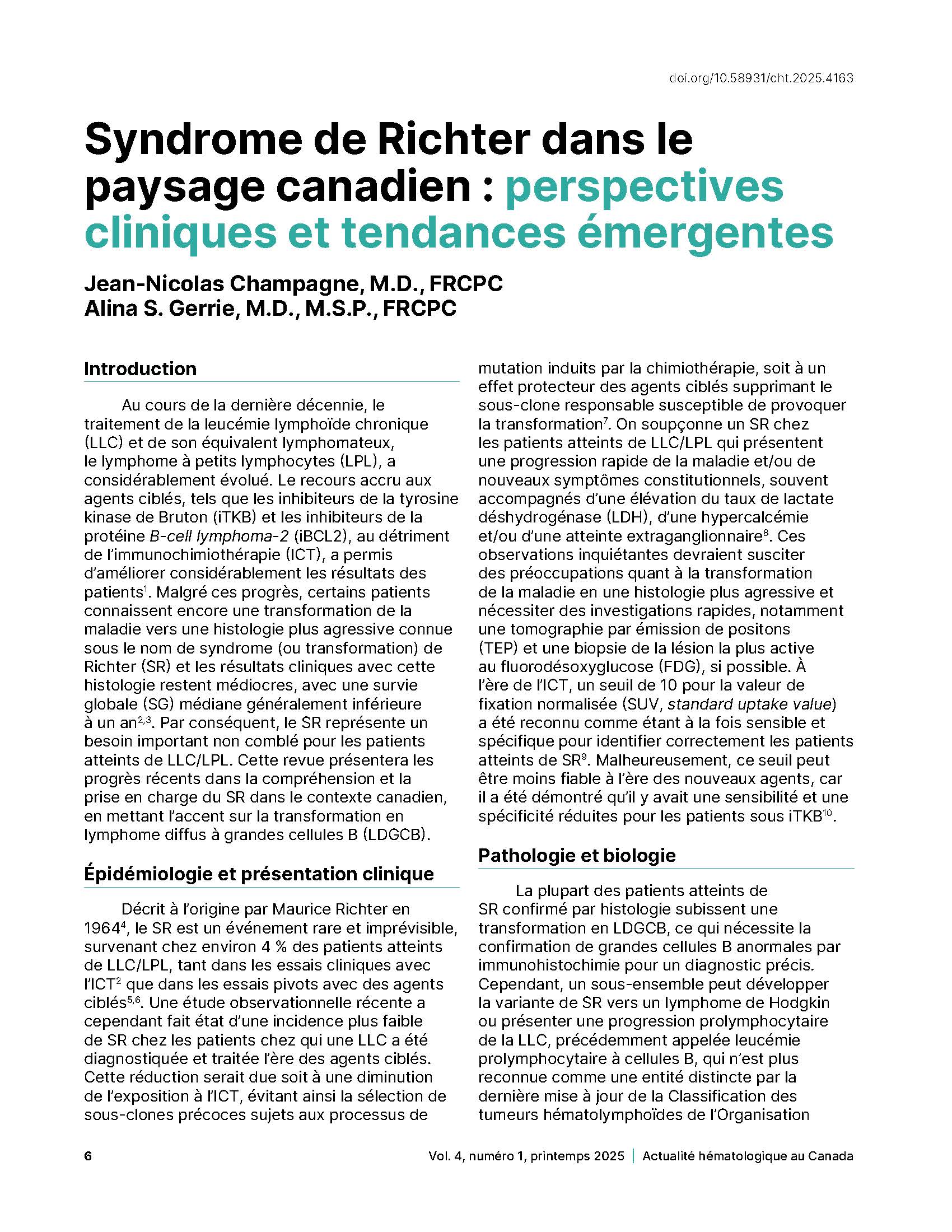 doi.org/10.58931/cht.2025.4163

Syndrome de Richter dans le paysage canadien : perspectives cliniques et tendances émergentes

Jean-Nicolas Champagne, M.D., FRCPC
Alina S. Gerrie, M.D., M.S.P., FRCPC

Introduction

Au cours de la dernière décennie, le traitement de la leucémie lymphoïde chronique (LLC) et de son équivalent lymphomateux, le lymphome à petits lymphocytes (LPL), a considérablement évolué. Le recours accru aux agents ciblés, tels que les inhibiteurs de la tyrosine kinase de Bruton (iTKB) et les inhibiteurs de la protéine B-cell lymphoma-2 (iBCL2), au détriment de l'immunochimiothérapie (ICT), a permis d'améliorer considérablement les résultats des patients$^{1}$. Malgré ces progrès, certains patients connaissent encore une transformation de la maladie vers une histologie plus agressive connue sous le nom de syndrome (ou transformation) de Richter (SR) et les résultats cliniques avec cette histologie restent médiocres, avec une survie globale (SG) médiane généralement inférieure à un an$^{2,3}$. Par conséquent, le SR représente un besoin important non comblé pour les patients atteints de LLC/LPL. Cette revue présentera les progrès récents dans la compréhension et la prise en charge du SR dans le contexte canadien, en mettant l'accent sur la transformation en lymphome diffus à grandes cellules B (LDGCB).

Épidémiologie et présentation clinique

Décrit à l'origine par Maurice Richter en 1964$^{4}$, le SR est un événement rare et imprévisible, survenant chez environ 4 % des patients atteints de LLC/LPL, tant dans les essais cliniques avec l'ICT$^{2}$ que dans les essais pivots avec des agents ciblés$^{5,6}$. Une étude observationnelle récente a cependant fait état d'une incidence plus faible de SR chez les patients chez qui une LLC a été diagnostiquée et traitée l'ère des agents ciblés. Cette réduction serait due soit à une diminution de l'exposition à l'ICT, évitant ainsi la sélection de sous-clones précoces sujets aux processus de mutation induits par la chimiothérapie, soit à un effet protecteur des agents ciblés supprimant le sous-clone responsable susceptible de provoquer la transformation$^{7}$. On soupçonne un SR chez les patients atteints de LLC/LPL qui présentent une progression rapide de la maladie et/ou de nouveaux symptômes constitutionnels, souvent accompagnés d'une élévation du taux de lactate déshydrogénase (LDH), d'une hypercalcémie et/ou d'une atteinte extraganglionnaire$^{8}$. Ces observations inquiétantes devraient susciter des préoccupations quant à la transformation de la maladie en une histologie plus agressive et nécessiter des investigations rapides, notamment une tomographie par émission de positons (TEP) et une biopsie de la lésion la plus active au fluorodésoxyglucose (FDG), si possible. À l'ère de l'ICT, un seuil de 10 pour la valeur de fixation normalisée (SUV, standard uptake value) a été reconnu comme étant à la fois sensible et spécifique pour identifier correctement les patients atteints de SR$^{9}$. Malheureusement, ce seuil peut être moins fiable à l'ère des nouveaux agents, car il a été démontré qu'il y avait une sensibilité et une spécificité réduites pour les patients sous iTKB$^{10}$.

Pathologie et biologie

La plupart des patients atteints de SR confirmé par histologie subissent une transformation en LDGCB, ce qui nécessite la confirmation de grandes cellules B anormales par immunohistochimie pour un diagnostic précis. Cependant, un sous-ensemble peut développer la variante de SR vers un lymphome de Hodgkin ou présenter une progression prolymphocytaire de la LLC, précédemment appelée leucémie prolymphocytaire à cellules B, qui n'est plus reconnue comme une entité distincte par la dernière mise à jour de la Classification des tumeurs hématolymphoïdes de l'Organisation

6 Vol. 4, numéro 1, printemps 2025 | Actualité hématologique au Canada